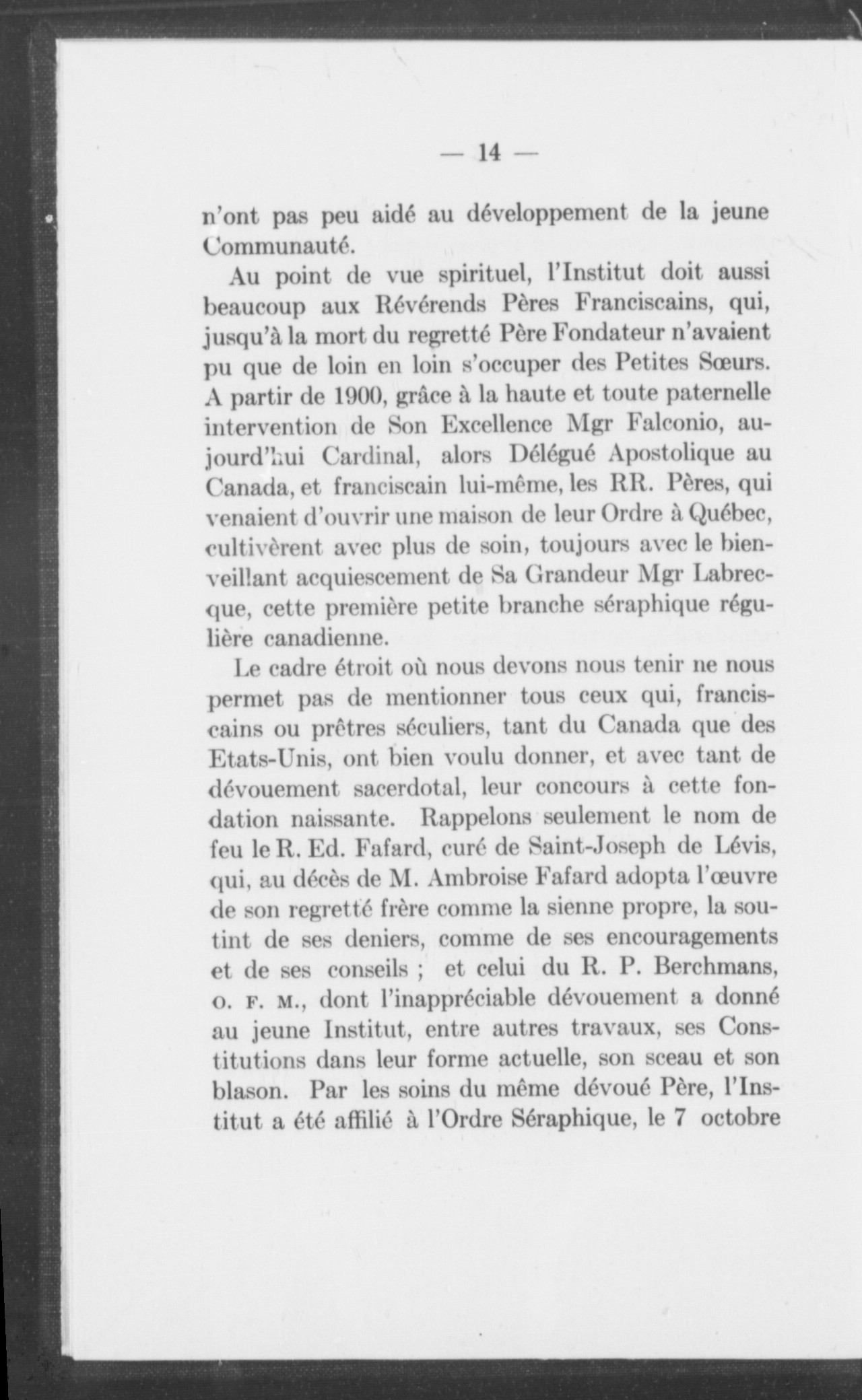 — 14 —

n'ont pas peu aidé au développement de la jeune Communauté.

Au point de vue spirituel, l'Institut doit aussi beaucoup aux Révérends Pères Franciscains, qui, jusqu'à la mort du regretté Père Fondateur n'avaient pu que de loin en loin s'occuper des Petites Sœurs. A partir de 1900, grâce à la haute et toute paternelle intervention de Son Excellence Mgr Falconio, aujourd'hui Cardinal, alors Délégué Apostolique au Canada, et franciscain lui-même, les RR. Pères, qui venaient d'ouvrir une maison de leur Ordre à Québec, cultivèrent avec plus de soin, toujours avec le bienveillant acquiescement de Sa Grandeur Mgr Labrecque, cette première petite branche séraphique régulière canadienne.

Le cadre étroit où nous devons nous tenir ne nous permet pas de mentionner tous ceux qui, franciscains ou prêtres séculiers, tant du Canada que des Etats-Unis, ont bien voulu donner, et avec tant de dévouement sacerdotal, leur concours à cette fondation naissante. Rappelons seulement le nom de feu le R. Ed. Fafard, curé de Saint-Joseph de Lévis, qui, au décès de M. Ambroise Fafard adopta l'œuvre de son regretté frère comme la sienne propre, la soutint de ses deniers, comme de ses encouragements et de ses conseils ; et celui du R. P. Berchmans, O. F. M., dont l'inappréciable dévouement a donné au jeune Institut, entre autres travaux, ses Constitutions dans leur forme actuelle, son sceau et son blason. Par les soins du même dévoué Père, l'Institut a été affilié à l'Ordre Séraphique, le 7 octobre